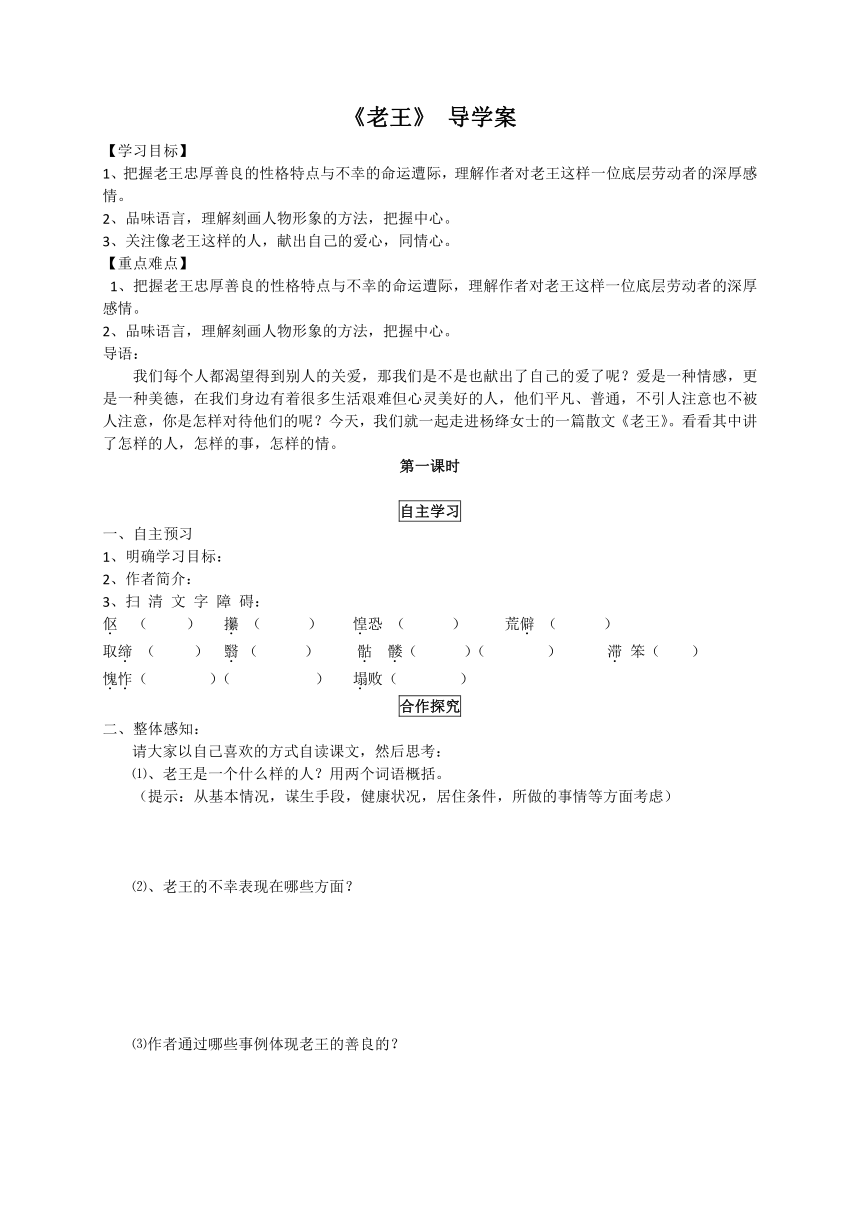 《老王》 导学案

【学习目标】
1、把握老王忠厚善良的性格特点与不幸的命运遭际，理解作者对老王这样一位底层劳动者的深厚感情。
2、品味语言，理解刻画人物形象的方法，把握中心。
3、关注像老王这样的人，献出自己的爱心，同情心。
【重点难点】
1、把握老王忠厚善良的性格特点与不幸的命运遭际，理解作者对老王这样一位底层劳动者的深厚感情。
2、品味语言，理解刻画人物形象的方法，把握中心。
导语：
我们每个人都渴望得到别人的关爱，那我们是不是也献出了自己的爱了呢？爱是一种情感，更是一种美德，在我们身边有着很多生活艰难但心灵美好的人，他们平凡、普通，不引人注意也不被人注意，你是怎样对待他们的呢？今天，我们就一起走进杨绛女士的一篇散文《老王》。看看其中讲了怎样的人，怎样的事，怎样的情。

第一课时

自主学习

一、自主预习
1、明确学习目标：
2、作者简介：
3、扫 清 文 字 障 碍：
伛（ ） 攥（ ） 惶恐（ ） 荒僻（ ）
取缔（ ） 翳（ ） 骷 髅（ ）（ ） 滞 笨（ ）
愧怍（ ）（ ） 塌败（ ）

合作探究

二、整体感知：
请大家以自己喜欢的方式自读课文，然后思考：
⑴、老王是一个什么样的人？用两个词语概括。
（提示：从基本情况，谋生手段，健康状况，居住条件，所做的事情等方面考虑）

⑵、老王的不幸表现在哪些方面？

⑶作者通过哪些事例体现老王的善良的？